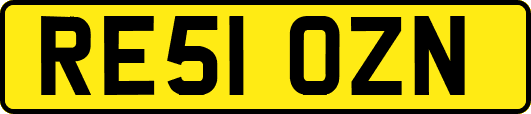 RE51 OZN